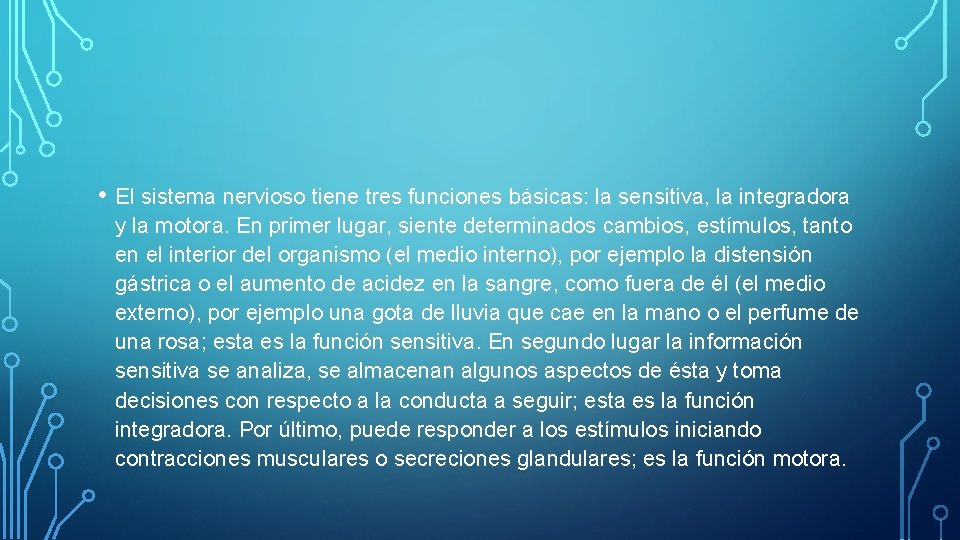 • El sistema nervioso tiene tres funciones básicas: la sensitiva, la integradora y la motora. En primer lugar, siente determinados cambios, estímulos, tanto en el interior del organismo (el medio interno), por ejemplo la distensión gástrica o el aumento de acidez en la sangre, como fuera de él (el medio externo), por ejemplo una gota de lluvia que cae en la mano o el perfume de una rosa; esta es la función sensitiva. En segundo lugar la información sensitiva se analiza, se almacenan algunos aspectos de ésta y toma decisiones con respecto a la conducta a seguir; esta es la función integradora. Por último, puede responder a los estímulos iniciando contracciones musculares o secreciones glandulares; es la función motora.